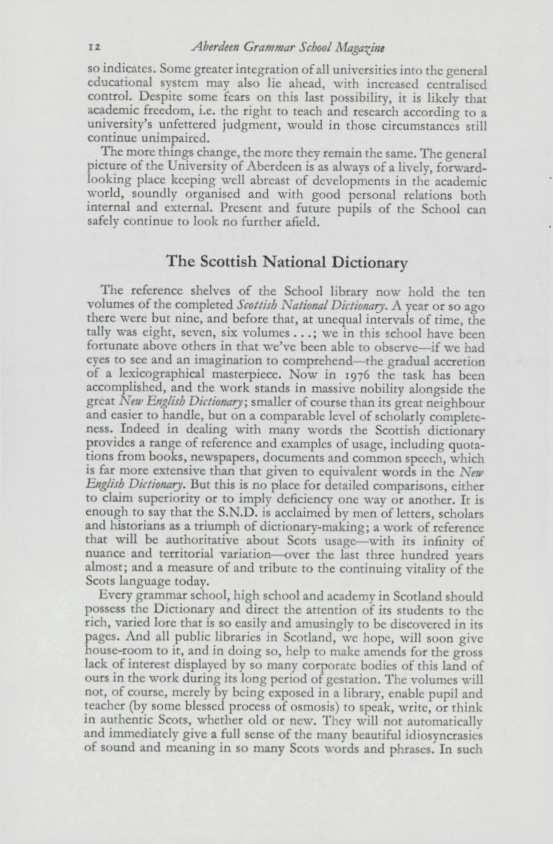 12 Aberdeen Grammar School Magazine

so indicates. Some greater integration of all universities into the general educational system may also lie ahead, with increased centralised control. Despite some fears on this last possibility, it is likely that academic freedom, i.e. the right to teach and research according to a university's unfettered judgment, would in those circumstances still continue unimpaired.

The more things change, the more they remain the same. The general picture of the University of Aberdeen is as always of a lively, forward-looking place keeping well abreast of developments in the academic world, soundly organised and with good personal relations both internal and external. Present and future pupils of the School can safely continue to look no further afield.

The Scottish National Dictionary

The reference shelves of the School library now hold the ten volumes of the completed Scottish National Dictionary. A year or so ago there were but nine, and before that, at unequal intervals of time, the tally was eight, seven, six volumes . . .; we in this school have been fortunate above others in that we've been able to observe—if we had eyes to see and an imagination to comprehend—the gradual accretion of a lexicographical masterpiece. Now in 1976 the task has been accomplished, and the work stands in massive nobility alongside the great New English Dictionary; smaller of course than its great neighbour and easier to handle, but on a comparable level of scholarly completeness. Indeed in dealing with many words the Scottish dictionary provides a range of reference and examples of usage, including quotations from books, newspapers, documents and common speech, which is far more extensive than that given to equivalent words in the New English Dictionary. But this is no place for detailed comparisons, either to claim superiority or to imply deficiency one way or another. It is enough to say that the S.N.D. is acclaimed by men of letters, scholars and historians as a triumph of dictionary-making; a work of reference that will be authoritative about Scots usage—with its infinity of nuance and territorial variation—over the last three hundred years almost; and a measure of and tribute to the continuing vitality of the Scots language today.

Every grammar school, high school and academy in Scotland should possess the Dictionary and direct the attention of its students to the rich, varied lore that is so easily and amusingly to be discovered in its pages. And all public libraries in Scotland, we hope, will soon give house-room to it, and in doing so, help to make amends for the gross lack of interest displayed by so many corporate bodies of this land of ours in the work during its long period of gestation. The volumes will not, of course, merely by being exposed in a library, enable pupil and teacher (by some blessed process of osmosis) to speak, write, or think in authentic Scots, whether old or new. They will not automatically and immediately give a full sense of the many beautiful idiosyncrasies of sound and meaning in so many Scots words and phrases. In such